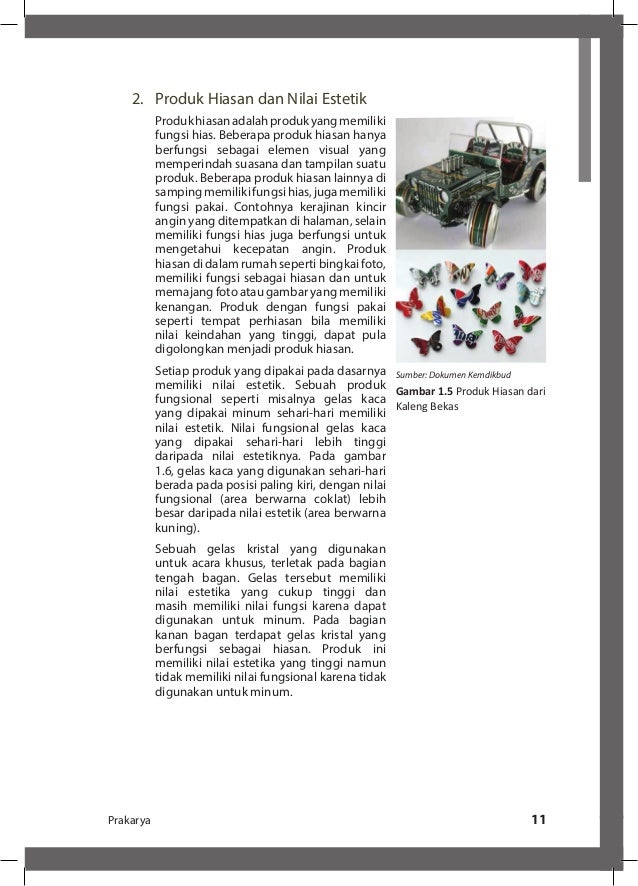 2. Produk Hiasan dan Nilai Estetik

Produk hiasan adalah produk yang memiliki fungsi hias. Beberapa produk hiasan hanya berfungsi sebagai elemen visual yang memperindah suasana dan tampilan suatu produk. Beberapa produk hiasan lainnya di samping memiliki fungsi hias, juga memiliki fungsi pakai. Contohnya kerajinan kincir angin yang ditempatkan di halaman, selain memiliki fungsi hias juga berfungsi untuk mengetahui kecepatan angin. Produk hiasan di dalam rumah seperti bingkai foto, memiliki fungsi sebagai hiasan dan untuk memajang foto atau gambar yang memiliki kenangan. Produk dengan fungsi pakai seperti tempat perhiasan bila memiliki nilai keindahan yang tinggi, dapat pula digolongkan menjadi produk hiasan.

Setiap produk yang dipakai pada dasarnya memiliki nilai estetik. Sebuah produk fungsional seperti misalnya gelas kaca yang dipakai minum sehari-hari memiliki nilai estetik. Nilai fungsional gelas kaca yang dipakai sehari-hari lebih tinggi daripada nilai estetiknya. Pada gambar 1.6, gelas kaca yang digunakan sehari-hari berada pada posisi paling kiri, dengan nilai fungsional (area berwarna coklat) lebih besar daripada nilai estetik (area berwarna kuning).

Sebuah gelas kristal yang digunakan untuk acara khusus, terletak pada bagian tengah bagan. Gelas tersebut memiliki nilai estetika yang cukup tinggi dan masih memiliki nilai fungsi karena dapat digunakan untuk minum. Pada bagian kanan bagan terdapat gelas kristal yang berfungsi sebagai hiasan. Produk ini memiliki nilai estetika yang tinggi namun tidak memiliki nilai fungsional karena tidak digunakan untuk minum.

Sumber: Dokumen Kemdikbud
Gambar 1.5 Produk Hiasan dari Kaleng Bekas

Prakarya

11